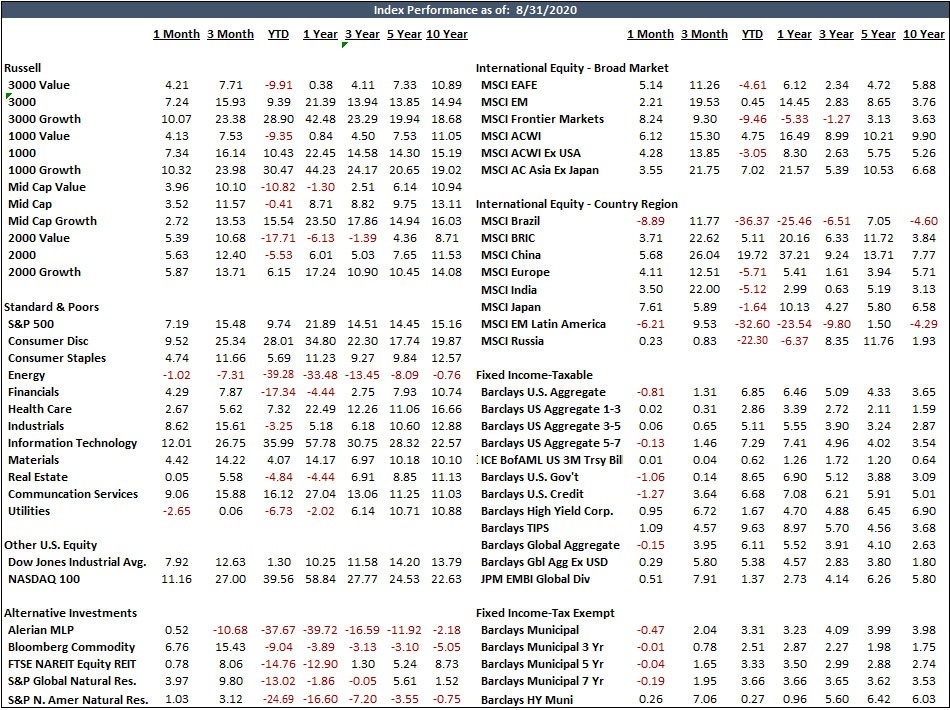 Index Performance as of: 8/31/2020

| | 1 Month | 3 Month | YTD | 1 Year | 3 Year | 5 Year | 10 Year |
|---|---|---|---|---|---|---|---|
| **Russell** | | | | | | | |
| 3000 Value | 4.21 | 7.71 | -9.91 | 0.38 | 4.11 | 7.33 | 10.89 |
| 3000 | 7.24 | 15.93 | 9.39 | 21.39 | 13.94 | 13.85 | 14.94 |
| 3000 Growth | 10.07 | 23.38 | 28.90 | 42.48 | 23.29 | 19.94 | 18.68 |
| 1000 Value | 4.13 | 7.53 | -9.35 | 0.84 | 4.50 | 7.53 | 11.05 |
| 1000 | 7.34 | 16.14 | 10.43 | 22.45 | 14.58 | 14.30 | 15.19 |
| 1000 Growth | 10.32 | 23.98 | 30.47 | 44.23 | 24.17 | 20.65 | 19.02 |
| Mid Cap Value | 3.96 | 10.10 | -10.82 | -1.30 | 2.51 | 6.14 | 10.94 |
| Mid Cap | 3.52 | 11.57 | -0.41 | 8.71 | 8.82 | 9.75 | 13.11 |
| Mid Cap Growth | 2.72 | 13.53 | 15.54 | 23.50 | 17.86 | 14.94 | 16.03 |
| 2000 Value | 5.39 | 10.68 | -17.71 | -6.13 | -1.39 | 4.36 | 8.71 |
| 2000 | 5.63 | 12.40 | -5.53 | 6.01 | 5.03 | 7.65 | 11.53 |
| 2000 Growth | 5.87 | 13.71 | 6.15 | 17.24 | 10.90 | 10.45 | 14.08 |
| **Standard & Poors** | | | | | | | |
| S&P 500 | 7.19 | 15.48 | 9.74 | 21.89 | 14.51 | 14.45 | 15.16 |
| Consumer Disc | 9.52 | 25.34 | 28.01 | 34.80 | 22.30 | 17.74 | 19.87 |
| Consumer Staples | 4.74 | 11.66 | 5.69 | 11.23 | 9.27 | 9.84 | 12.57 |
| Energy | -1.02 | -7.31 | -39.28 | -33.48 | -13.45 | -8.09 | -0.76 |
| Financials | 4.29 | 7.87 | -17.34 | -4.44 | 2.75 | 7.93 | 10.74 |
| Health Care | 2.67 | 5.62 | 7.32 | 22.49 | 12.26 | 11.06 | 16.66 |
| Industrials | 8.62 | 15.61 | -3.25 | 5.18 | 6.18 | 10.60 | 12.88 |
| Information Technology | 12.01 | 26.75 | 35.99 | 57.78 | 30.75 | 28.32 | 22.57 |
| Materials | 4.42 | 14.22 | 4.07 | 14.17 | 6.97 | 10.18 | 10.10 |
| Real Estate | 0.05 | 5.58 | -4.84 | -4.44 | 6.91 | 8.85 | 11.13 |
| Communcation Services | 9.06 | 15.88 | 16.12 | 27.04 | 13.06 | 11.25 | 11.03 |
| Utilities | -2.65 | 0.06 | -6.73 | -2.02 | 6.14 | 10.71 | 10.88 |
| **Other U.S. Equity** | | | | | | | |
| Dow Jones Industrial Avg. | 7.92 | 12.63 | 1.30 | 10.25 | 11.58 | 14.20 | 13.79 |
| NASDAQ 100 | 11.16 | 27.00 | 39.56 | 58.84 | 27.77 | 24.53 | 22.63 |
| **Alternative Investments** | | | | | | | |
| Alerian MLP | 0.52 | -10.68 | -37.67 | -39.72 | -16.59 | -11.92 | -2.18 |
| Bloomberg Commodity | 6.76 | 15.43 | -9.04 | -3.89 | -3.13 | -3.10 | -5.05 |
| FTSE NAREIT Equity REIT | 0.78 | 8.06 | -14.76 | -12.90 | 1.30 | 5.24 | 8.73 |
| S&P Global Natural Res. | 3.97 | 9.80 | -13.02 | -1.86 | -0.05 | 5.61 | 1.52 |
| S&P N. Amer Natural Res. | 1.03 | 3.12 | -24.69 | -16.60 | -7.20 | -3.55 | -0.75 |

| | 1 Month | 3 Month | YTD | 1 Year | 3 Year | 5 Year | 10 Year |
|---|---|---|---|---|---|---|---|
| **International Equity - Broad Market** | | | | | | | |
| MSCI EAFE | 5.14 | 11.26 | -4.61 | 6.12 | 2.34 | 4.72 | 5.88 |
| MSCI EM | 2.21 | 19.53 | 0.45 | 14.45 | 2.83 | 8.65 | 3.76 |
| MSCI Frontier Markets | 8.24 | 9.30 | -9.46 | -5.33 | -1.27 | 3.13 | 3.63 |
| MSCI ACWI | 6.12 | 15.30 | 4.75 | 16.49 | 8.99 | 10.21 | 9.90 |
| MSCI ACWI Ex USA | 4.28 | 13.85 | -3.05 | 8.30 | 2.63 | 5.75 | 5.26 |
| MSCI AC Asia Ex Japan | 3.55 | 21.75 | 7.02 | 21.57 | 5.39 | 10.53 | 6.68 |
| **International Equity - Country Region** | | | | | | | |
| MSCI Brazil | -8.89 | 11.77 | -36.37 | -25.46 | -6.51 | 7.05 | -4.60 |
| MSCI BRIC | 3.71 | 22.62 | 5.11 | 20.16 | 6.33 | 11.72 | 3.84 |
| MSCI China | 5.68 | 26.04 | 19.72 | 37.21 | 9.24 | 13.71 | 7.77 |
| MSCI Europe | 4.11 | 12.51 | -5.71 | 5.41 | 1.61 | 3.94 | 5.71 |
| MSCI India | 3.50 | 22.00 | -5.12 | 2.99 | 0.63 | 5.19 | 3.13 |
| MSCI Japan | 7.61 | 5.89 | -1.64 | 10.13 | 4.27 | 5.80 | 6.58 |
| MSCI EM Latin America | -6.21 | 9.53 | -32.60 | -23.54 | -9.80 | 1.50 | -4.29 |
| MSCI Russia | 0.23 | 0.83 | -22.30 | -6.37 | 8.35 | 11.76 | 1.93 |
| **Fixed Income-Taxable** | | | | | | | |
| Barclays U.S. Aggregate | -0.81 | 1.31 | 6.85 | 6.46 | 5.09 | 4.33 | 3.65 |
| Barclays US Aggregate 1-3 | 0.02 | 0.31 | 2.86 | 3.39 | 2.72 | 2.11 | 1.59 |
| Barclays US Aggregate 3-5 | 0.06 | 0.65 | 5.11 | 5.55 | 3.90 | 3.24 | 2.87 |
| Barclays US Aggregate 5-7 | -0.13 | 1.46 | 7.29 | 7.41 | 4.96 | 4.02 | 3.54 |
| ICE BofAML US 3M Trsy Bil | 0.01 | 0.04 | 0.62 | 1.26 | 1.72 | 1.20 | 0.64 |
| Barclays U.S. Gov't | -1.06 | 0.14 | 8.65 | 6.90 | 5.12 | 3.88 | 3.09 |
| Barclays U.S. Credit | -1.27 | 3.64 | 6.68 | 7.08 | 6.21 | 5.91 | 5.01 |
| Barclays High Yield Corp. | 0.95 | 6.72 | 1.67 | 4.70 | 4.88 | 6.45 | 6.90 |
| Barclays TIPS | 1.09 | 4.57 | 9.63 | 8.97 | 5.70 | 4.56 | 3.68 |
| Barclays Global Aggregate | -0.15 | 3.95 | 6.11 | 5.52 | 3.91 | 4.10 | 2.63 |
| Barclays Gbl Agg Ex USD | 0.29 | 5.80 | 5.38 | 4.57 | 2.83 | 3.80 | 1.80 |
| JPM EMBI Global Div | 0.51 | 7.91 | 1.37 | 2.73 | 4.14 | 6.26 | 5.80 |
| **Fixed Income-Tax Exempt** | | | | | | | |
| Barclays Municipal | -0.47 | 2.04 | 3.31 | 3.23 | 4.09 | 3.99 | 3.98 |
| Barclays Municipal 3 Yr | -0.01 | 0.78 | 2.51 | 2.87 | 2.27 | 1.98 | 1.75 |
| Barclays Municipal 5 Yr | -0.04 | 1.65 | 3.33 | 3.50 | 2.99 | 2.88 | 2.74 |
| Barclays Municipal 7 Yr | -0.19 | 1.95 | 3.66 | 3.66 | 3.65 | 3.62 | 3.53 |
| Barclays HY Muni | 0.26 | 7.06 | 0.27 | 0.96 | 5.60 | 6.42 | 6.03 |